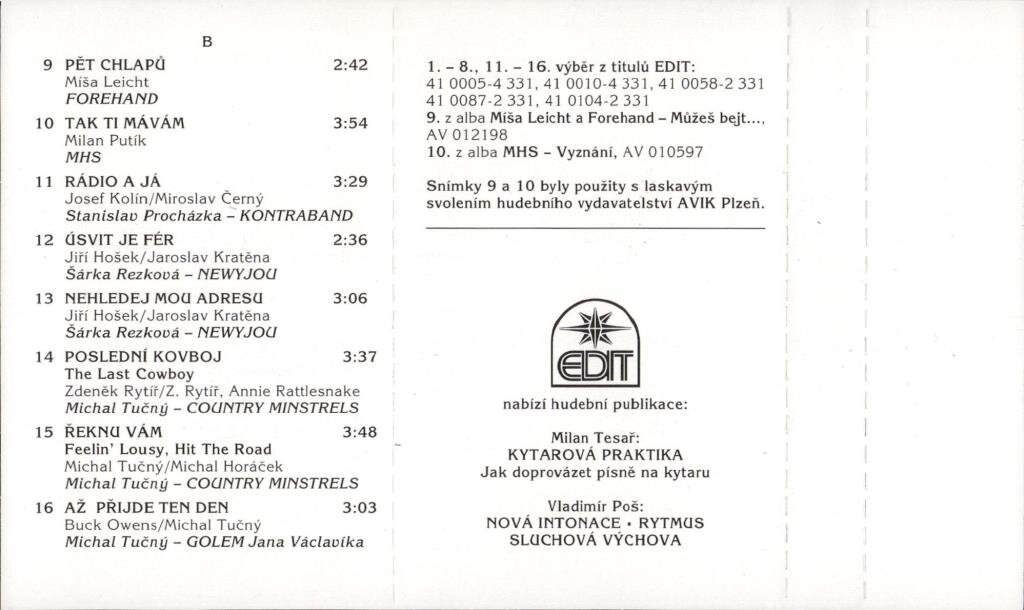 B

9 PĚT CHLAPŮ 2:42
Míša Leicht
FOREHAND

10 TAK TI MÁVÁM 3:54
Milan Putík
MHS

11 RÁDIO A JÁ 3:29
Josef Kolín/Miroslav Černý
Stanislav Procházka – KONTRABAND

12 ÚSVIT JE FÉR 2:36
Jiří Hošek/Jaroslav Kratěna
Šárka Rezková – NEWYJOU

13 NEHLEDEJ MOU ADRESU 3:06
Jiří Hošek/Jaroslav Kratěna
Šárka Rezková – NEWYJOU

14 POSLEDNÍ KOVBOJ 3:37
The Last Cowboy
Zdeněk Rytíř/Z. Rytíř, Annie Rattlesnake
Michal Tučný – COUNTRY MINSTRELS

15 ŘEKNU VÁM 3:48
Feelin' Lousy, Hit The Road
Michal Tučný/Michal Horáček
Michal Tučný – COUNTRY MINSTRELS

16 AŽ PŘIJDE TEN DEN 3:03
Buck Owens/Michal Tučný
Michal Tučný – GOLEM Jana Václavíka

1. – 8., 11. – 16. výběr z titulů EDIT:
41 0005-4 331, 41 0010-4 331, 41 0058-2 331
41 0087-2 331, 41 0104-2 331
9. z alba Míša Leicht a Forehand – Můžeš bejt...,
AV 012198
10. z alba MHS – Vyznání, AV 010597

Snímky 9 a 10 byly použity s laskavým svolením hudebního vydavatelství AVIK Plzeň.

EDIT

nabízí hudební publikace:

Milan Tesař:
KYTAROVÁ PRAKTIKA
Jak doprovázet písně na kytaru

Vladimír Poš:
NOVÁ INTONACE • RYTMUS
SLUCHOVÁ VÝCHOVA